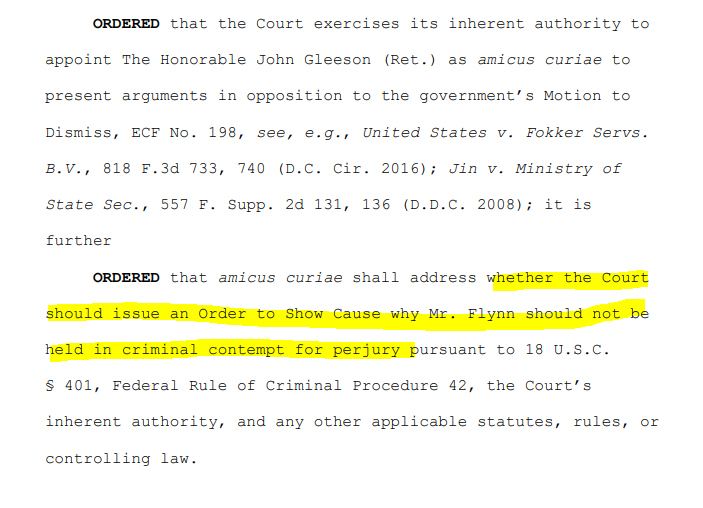 ORDERED that the Court exercises its inherent authority to appoint The Honorable John Gleeson (Ret.) as amicus curiae to present arguments in opposition to the government's Motion to Dismiss, ECF No. 198, see, e.g., United States v. Fokker Servs. B.V., 818 F.3d 733, 740 (D.C. Cir. 2016); Jin v. Ministry of State Sec., 557 F. Supp. 2d 131, 136 (D.D.C. 2008); it is further

ORDERED that amicus curiae shall address whether the Court should issue an Order to Show Cause why Mr. Flynn should not be held in criminal contempt for perjury pursuant to 18 U.S.C. § 401, Federal Rule of Criminal Procedure 42, the Court's inherent authority, and any other applicable statutes, rules, or controlling law.